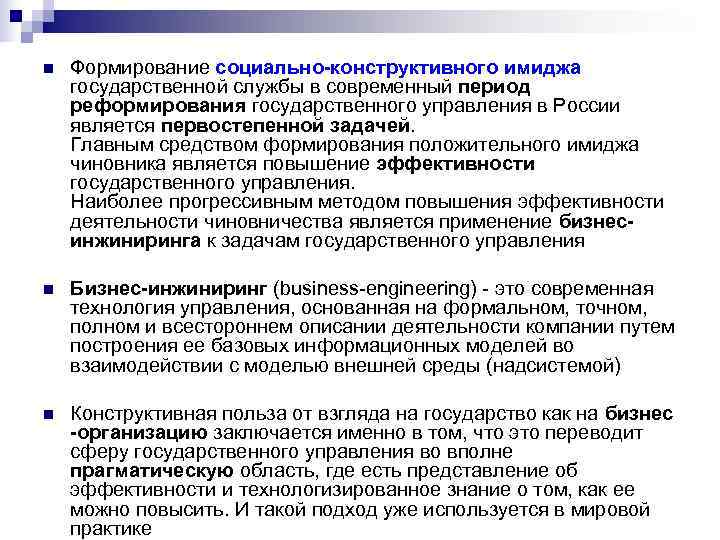 Формирование социально-конструктивного имиджа государственной службы в современный период реформирования государственного управления в России является первостепенной задачей.
Главным средством формирования положительного имиджа чиновника является повышение эффективности государственного управления.
Наиболее прогрессивным методом повышения эффективности деятельности чиновничества является применение бизнес-инжиниринга к задачам государственного управления

Бизнес-инжиниринг (business-engineering) - это современная технология управления, основанная на формальном, точном, полном и всестороннем описании деятельности компании путем построения ее базовых информационных моделей во взаимодействии с моделью внешней среды (надсистемой)

Конструктивная польза от взгляда на государство как на бизнес -организацию заключается именно в том, что это переводит сферу государственного управления во вполне прагматическую область, где есть представление об эффективности и технологизированное знание о том, как ее можно повысить. И такой подход уже используется в мировой практике